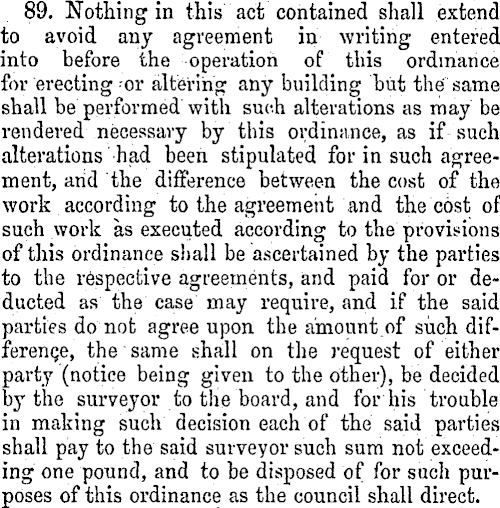 89. Nothing in this act contained shall extend to avoid any agreement in writing entered into before the operation of this ordinance for erecting or altering any building but the same shall be performed with such alterations as may be rendered necessary by this ordinance, as if such alterations had been stipulated for in such agreement, and the difference between the cost of the work according to the agreement and the cost of such work as executed according to the provisions of this ordinance shall be ascertained by the parties to the respective agreements, and paid for or deducted as the case may require, and if the said parties do not agree upon the amount of such difference, the same shall on the request of either party (notice being given to the other), be decided by the surveyor to the board, and for his trouble in making such decision each of the said parties shall pay to the said surveyor such sum not exceeding one pound, and to be disposed of for such purposes of this ordinance as the council shall direct.